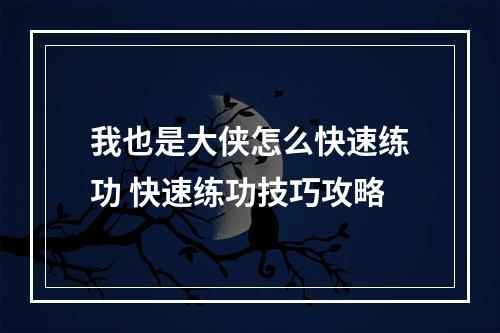 我也是大侠怎么快速练功 快速练功技巧攻略